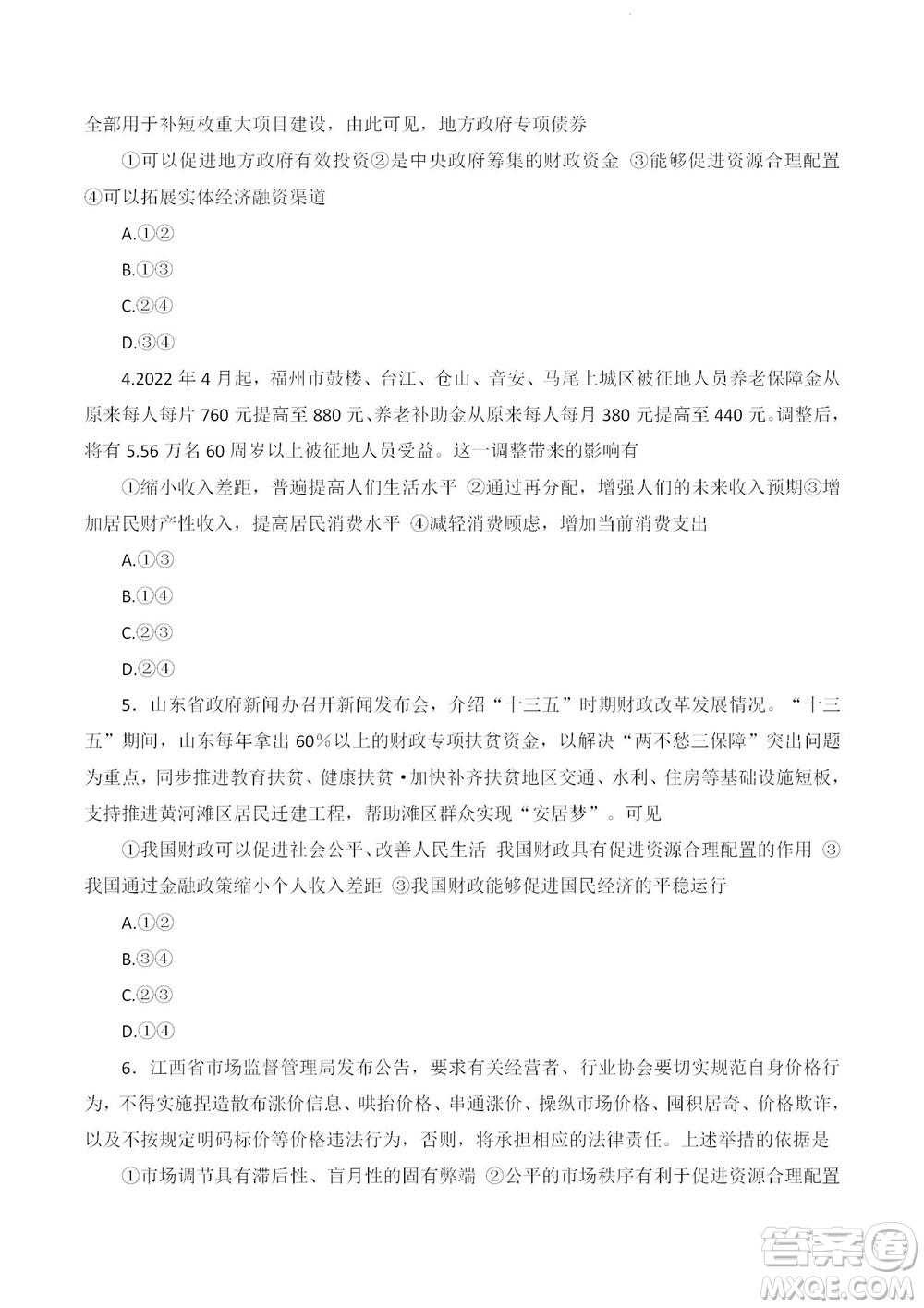 全部用于补短枚重大项目建设，由此可见，地方政府专项债券

①可以促进地方政府有效投资②是中央政府筹集的财政资金 ③能够促进资源合理配置 ④可以拓展实体经济融资渠道

A.①②

B.①③

C.②④

D.③④

4.2022 年 4 月起，福州市鼓楼、台江、仓山、音安、马尾上城区被征地人员养老保障金从原来每人每片 760 元提高至 880 元、养老补助金从原来每人每月 380 元提高至 440 元。调整后，将有 5.56 万名 60 周岁以上被征地人员受益。这一调整带来的影响有

①缩小收入差距，普遍提高人们生活水平 ②通过再分配，增强人们的未来收入预期③增加居民财产性收入，提高居民消费水平 ④减轻消费顾虑，增加当前消费支出

A.①③

B.①④

C.②③

D.②④

5．山东省政府新闻办召开新闻发布会，介绍“十三五”时期财政改革发展情况。“十三五”期间，山东每年拿出 60%以上的财政专项扶贫资金，以解决“两不愁三保障”突出问题为重点，同步推进教育扶贫、健康扶贫·加快补齐扶贫地区交通、水利、住房等基础设施短板，支持推进黄河滩区居民迁建工程，帮助滩区群众实现“安居梦”。可见

①我国财政可以促进社会公平、改善人民生活 我国财政具有促进资源合理配置的作用 ③我国通过金融政策缩小个人收入差距 ③我国财政能够促进国民经济的平稳运行

A.①②

B.③④

C.②③

D.①④

6．江西省市场监督管理局发布公告，要求有关经营者、行业协会要切实规范自身价格行为，不得实施捏造散布涨价信息、哄抬价格、串通涨价、操纵市场价格、囤积居奇、价格欺诈，以及不按规定明码标价等价格违法行为，否则，将承担相应的法律责任。上述举措的依据是

①市场调节具有滞后性、盲月性的固有弊端 ②公平的市场秩序有利于促进资源合理配置

答案圈
MXQE.COM